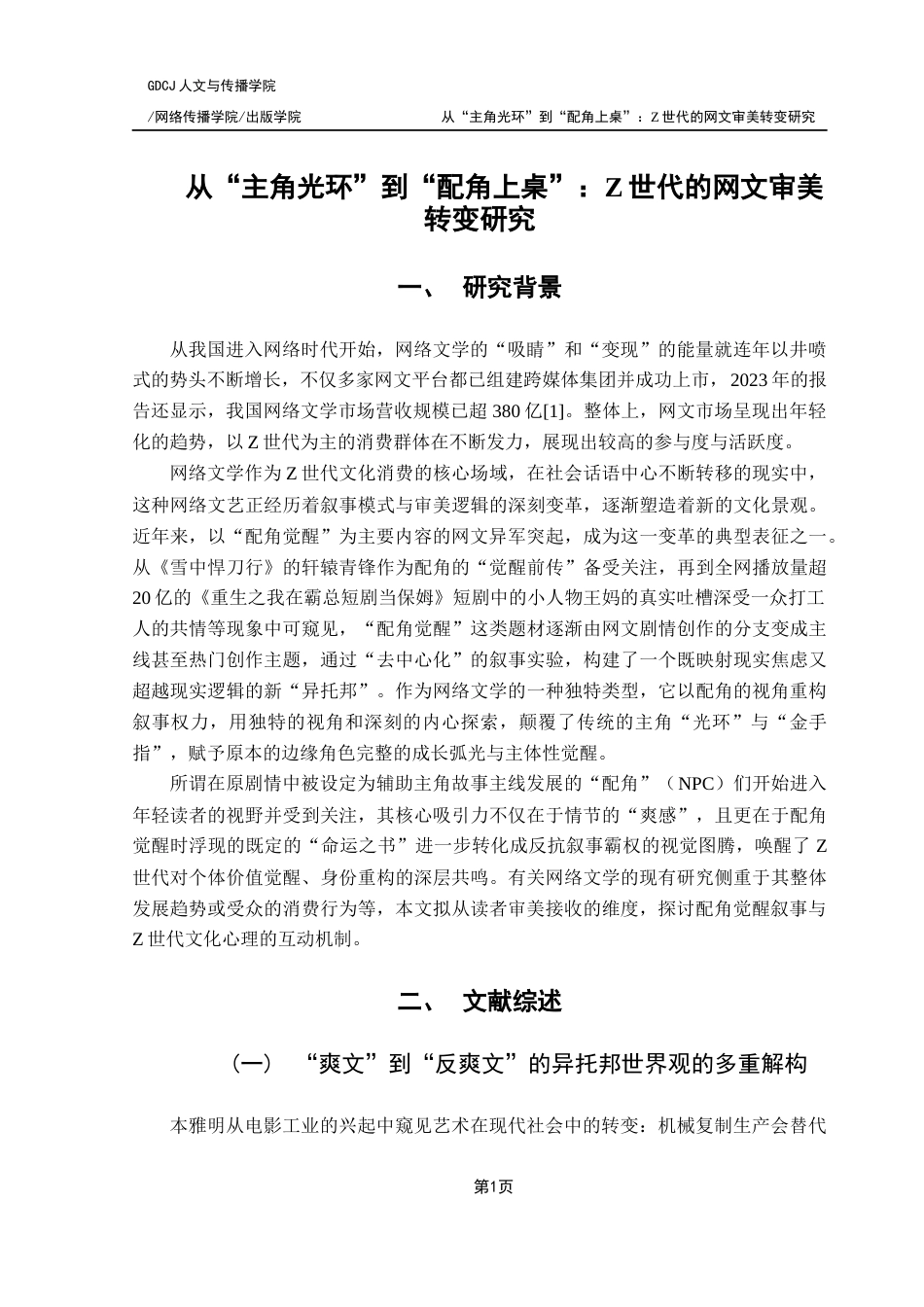 GDCJ 人文与传播学院

/网络传播学院/出版学院　　从“主角光环”到“配角上桌”：Z 世代的网文审美转变研究

从“主角光环”到“配角上桌”：Z 世代的网文审美转变研究

一、　研究背景

从我国进入网络时代开始，网络文学的“吸睛”和“变现”的能量就连年以井喷式的势头不断增长，不仅多家网文平台都已组建跨媒体集团并成功上市，2023 年的报告还显示，我国网络文学市场营收规模已超 380 亿[1]。整体上，网文市场呈现出年轻化的趋势，以 Z 世代为主的消费群体在不断发力，展现出较高的参与度与活跃度。

网络文学作为 Z 世代文化消费的核心场域，在社会话语中心不断转移的现实中，这种网络文艺正经历着叙事模式与审美逻辑的深刻变革，逐渐塑造着新的文化景观。近年来，以“配角觉醒”为主要内容的网文异军突起，成为这一变革的典型表征之一。从《雪中悍刀行》的轩辕青锋作为配角的“觉醒前传”备受关注，再到全网播放量超 20 亿的《重生之我在霸总短剧当保姆》短剧中的小人物王妈的真实吐槽深受一众打工人的共情等现象中可窥见，“配角觉醒”这类题材逐渐由网文剧情创作的分支变成主线甚至热门创作主题，通过“去中心化”的叙事实验，构建了一个既映射现实焦虑又超越现实逻辑的新“异托邦”。作为网络文学的一种独特类型，它以配角的视角重构叙事权力，用独特的视角和深刻的内心探索，颠覆了传统的主角“光环”与“金手指”，赋予原本的边缘角色完整的成长弧光与主体性觉醒。

所谓在原剧情中被设定为辅助主角故事主线发展的“配角”（NPC）们开始进入年轻读者的视野并受到关注，其核心吸引力不仅在于情节的“爽感”，且更在于配角觉醒时浮现的既定的“命运之书”进一步转化成反抗叙事霸权的视觉图腾，唤醒了 Z 世代对个体价值觉醒、身份重构的深层共鸣。有关网络文学的现有研究侧重于其整体发展趋势或受众的消费行为等，本文拟从读者审美接收的维度，探讨配角觉醒叙事与 Z 世代文化心理的互动机制。

二、　文献综述

（一）　“爽文”到“反爽文”的异托邦世界观的多重解构

本雅明从电影工业的兴起中窥见艺术在现代社会中的转变：机械复制生产会替代

第1页